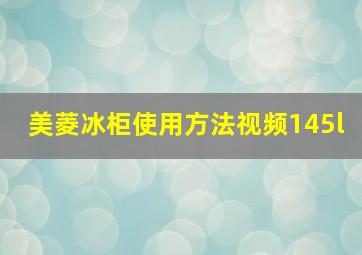 美菱冰柜使用方法视频145l